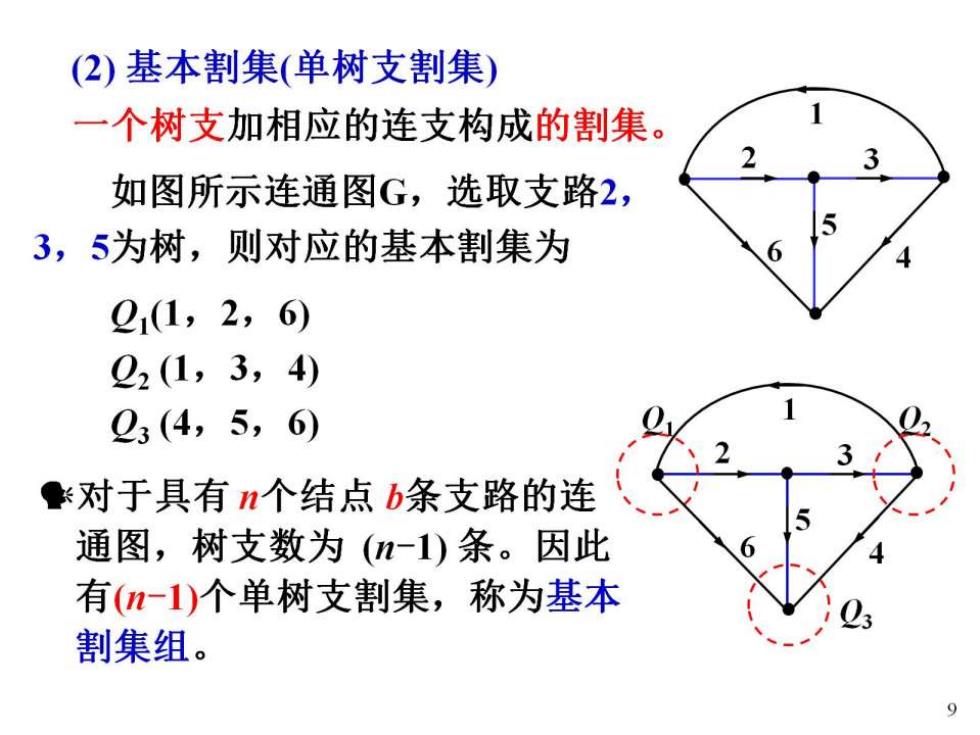 (2) 基本割集(单树支割集)

一个树支加相应的连支构成的割集。

如图所示连通图G，选取支路2，3，5为树，则对应的基本割集为

$Q_1$(1，2，6)

$Q_2$ (1，3，4)

$Q_3$ (4，5，6)

对于具有 $n$个结点 $b$条支路的连通图，树支数为 $(n-1)$ 条。因此有$(n-1)$个单树支割集，称为基本割集组。

1
2
3
5
6
4

$Q_1$
1
$Q_2$
2
3
5
6
4
$Q_3$

9